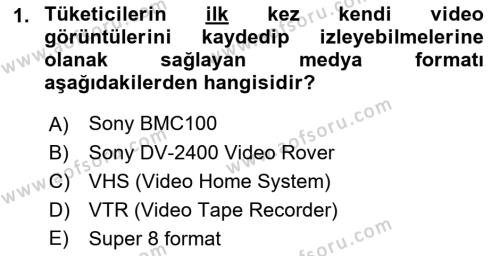 1. Tüketicilerin ilk kez kendi video görüntülerini kaydedip izleyebilmelerine olanak sağlayan medya formatı aşağıdakilerden hangisidir?

A) Sony BMC100
B) Sony DV-2400 Video Rover
C) VHS (Video Home System)
D) VTR (Video Tape Recorder)
E) Super 8 format

www.aofsoru.com